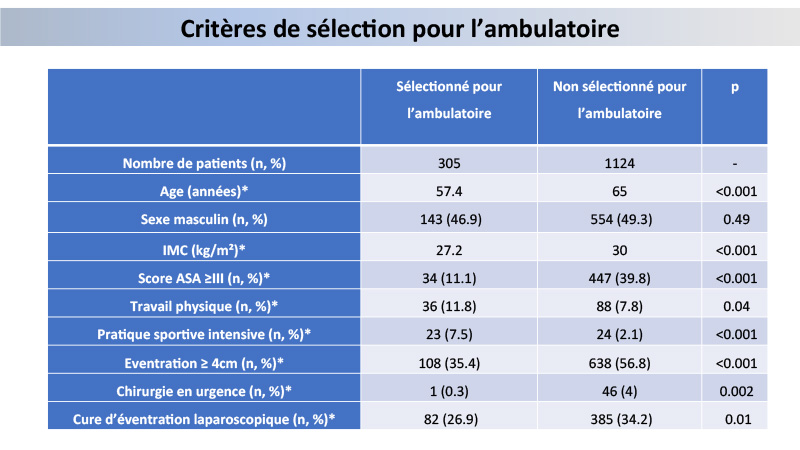 Critères de sélection pour l'ambulatoire

| | Sélectionné pour l'ambulatoire | Non sélectionné pour l'ambulatoire | p |
|---|---|---|---|
| Nombre de patients (n, %) | 305 | 1124 | - |
| Age (années)* | 57.4 | 65 | <0.001 |
| Sexe masculin (n, %) | 143 (46.9) | 554 (49.3) | 0.49 |
| IMC (kg/m²)* | 27.2 | 30 | <0.001 |
| Score ASA ≥III (n, %)* | 34 (11.1) | 447 (39.8) | <0.001 |
| Travail physique (n, %)* | 36 (11.8) | 88 (7.8) | 0.04 |
| Pratique sportive intensive (n, %)* | 23 (7.5) | 24 (2.1) | <0.001 |
| Eventration ≥ 4cm (n, %)* | 108 (35.4) | 638 (56.8) | <0.001 |
| Chirurgie en urgence (n, %)* | 1 (0.3) | 46 (4) | 0.002 |
| Cure d'éventration laparoscopique (n, %)* | 82 (26.9) | 385 (34.2) | 0.01 |